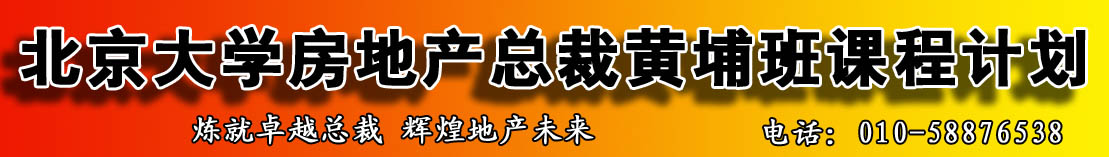 北京大学房地产总裁黄埔班课程计划

炼就卓越总裁 辉煌地产未来

电话：010-58876538